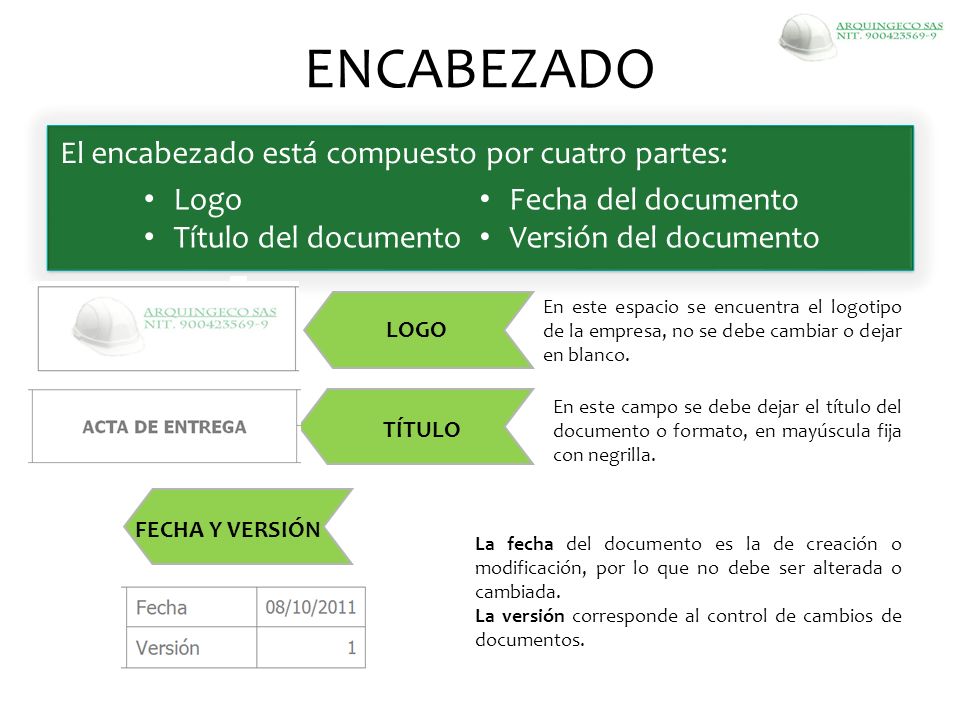 ARQUINGECO SAS
NIT. 900423569-9

ENCABEZADO

El encabezado está compuesto por cuatro partes:
• Logo
• Título del documento
• Fecha del documento
• Versión del documento

ARQUINGECO SAS
NIT. 900423569-9

LOGO

En este espacio se encuentra el logotipo de la empresa, no se debe cambiar o dejar en blanco.

ACTA DE ENTREGA

TÍTULO

En este campo se debe dejar el título del documento o formato, en mayúscula fija con negrilla.

FECHA Y VERSIÓN

| Fecha | 08/10/2011 |
|---|---|
| Versión | 1 |

La fecha del documento es la de creación o modificación, por lo que no debe ser alterada o cambiada.
La versión corresponde al control de cambios de documentos.